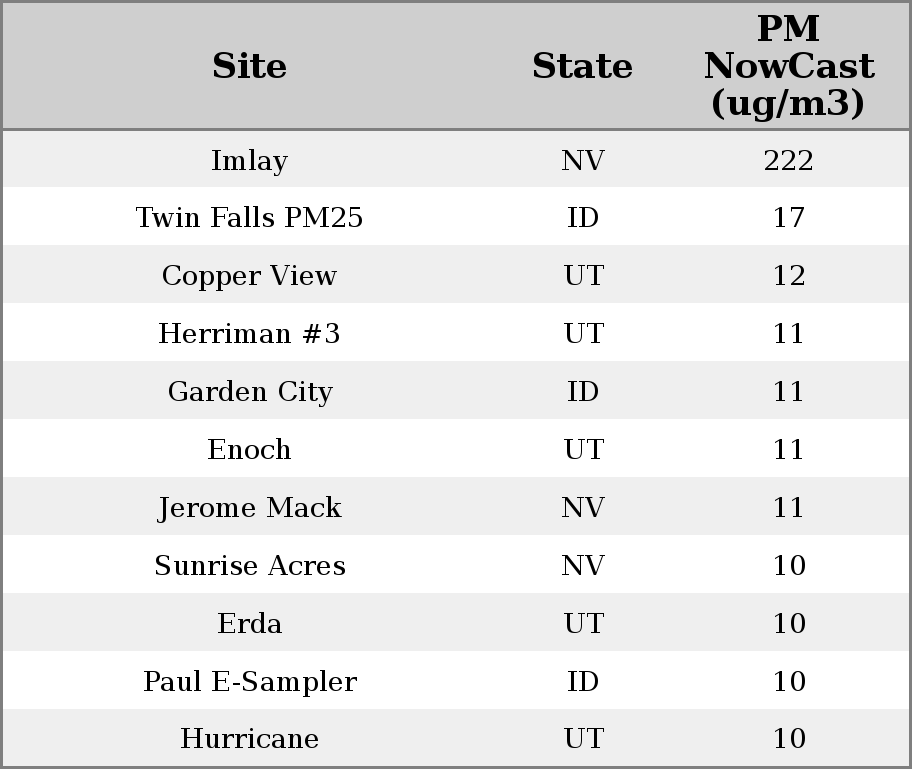 | Site | State | PM NowCast (ug/m3) |
|---|---|---|
| Imlay | NV | 222 |
| Twin Falls PM25 | ID | 17 |
| Copper View | UT | 12 |
| Herriman #3 | UT | 11 |
| Garden City | ID | 11 |
| Enoch | UT | 11 |
| Jerome Mack | NV | 11 |
| Sunrise Acres | NV | 10 |
| Erda | UT | 10 |
| Paul E-Sampler | ID | 10 |
| Hurricane | UT | 10 |